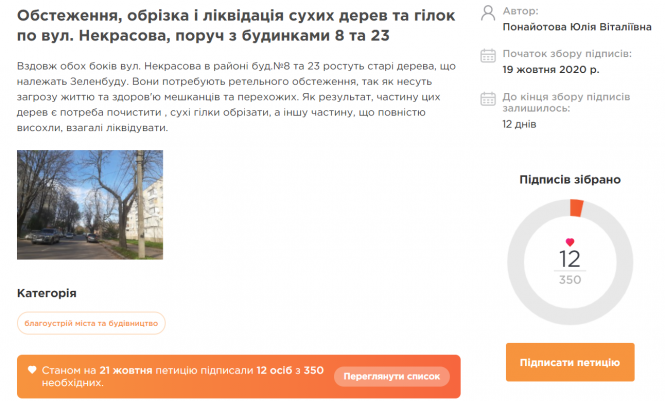 Обстеження, обрізка і ліквідація сухих дерев та гілок по вул. Некрасова, поруч з будинками 8 та 23

Вздовж обох боків вул. Некрасова в районі буд.№8 та 23 ростуть старі дерева, що належать Зеленбуду. Вони потребують ретельного обстеження, так як несуть загрозу життю та здоров'ю мешканців та перехожих. Як результат, частину цих дерев є потреба почистити , сухі гілки обрізати, а іншу частину, що повністю висохли, взагалі ліквідувати.

Категорія

благоустрій міста та будівництво

Станом на 21 жовтня петицію підписали 12 осіб з 350 необхідних.

Переглянути список

Автор:
Понайотова Юлія Віталіївна

Початок збору підписів:
19 жовтня 2020 р.

До кінця збору підписів залишилось:
12 днів

Підписів зібрано

12
350

Підписати петицію